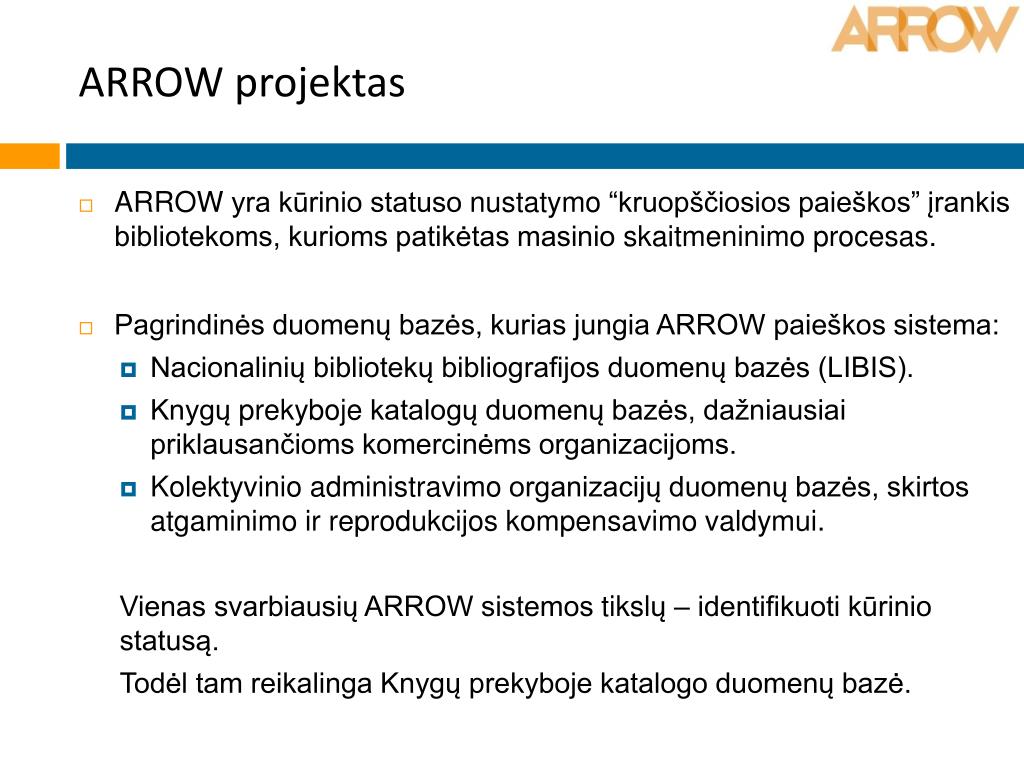 ARROW

ARROW projektas

ARROW yra kūrinio statuso nustatymo “kruopščiosios paieškos” įrankis bibliotekoms, kurioms patikėtas masinio skaitmeninimo procesas.

Pagrindinės duomenų bazės, kurias jungia ARROW paieškos sistema:
Nacionalinių bibliotekų bibliografijos duomenų bazės (LIBIS).
Knygų prekyboje katalogų duomenų bazės, dažniausiai priklausančioms komercinėms organizacijoms.
Kolektyvinio administravimo organizacijų duomenų bazės, skirtos atgaminimo ir reprodukcijos kompensavimo valdymui.

Vienas svarbiausių ARROW sistemos tikslų – identifikuoti kūrinio statusą.

Todėl tam reikalinga Knygų prekyboje katalogo duomenų bazė.